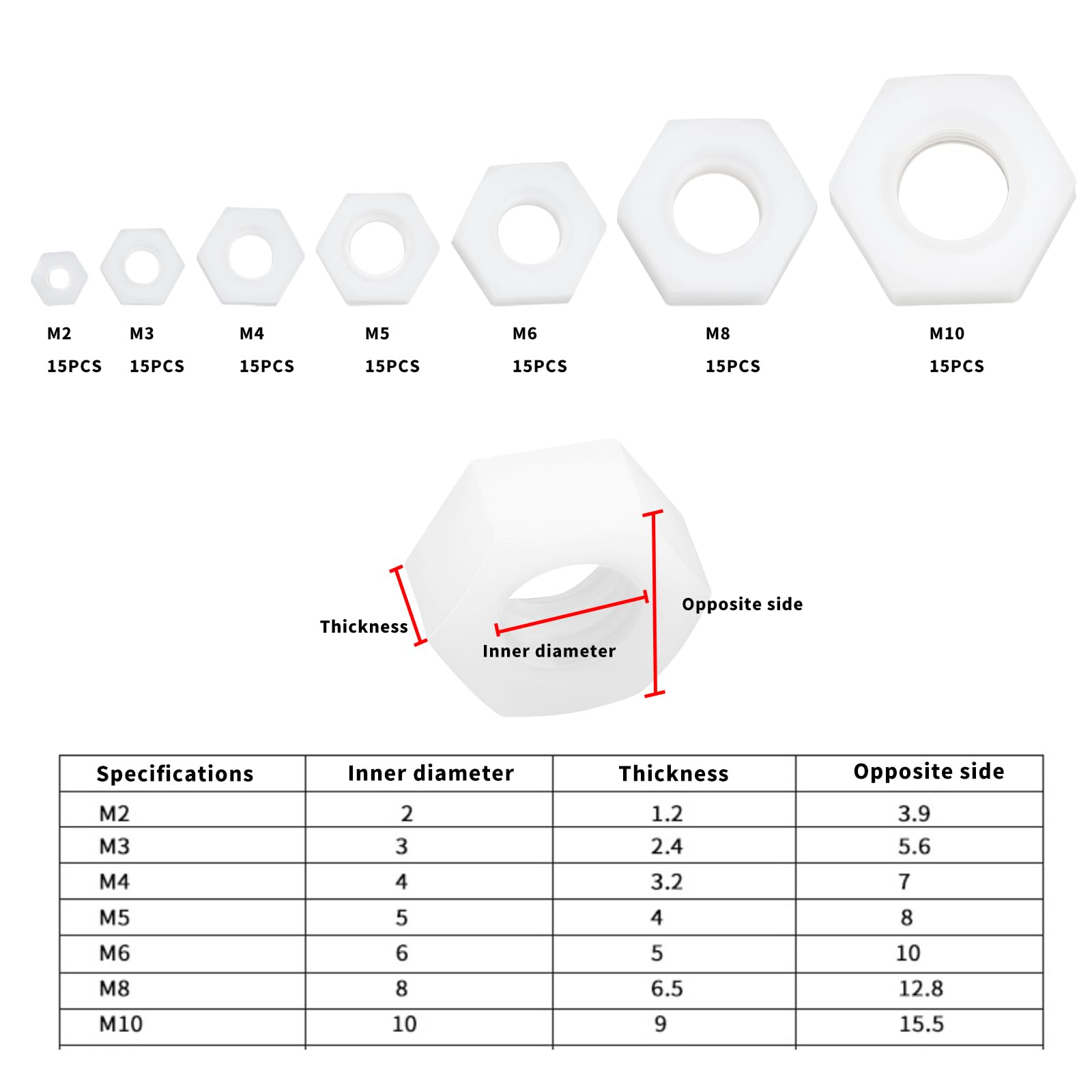 M2
15PCS

M3
15PCS

M4
15PCS

M5
15PCS

M6
15PCS

M8
15PCS

M10
15PCS

Thickness

Inner diameter

Opposite side

| Specifications | Inner diameter | Thickness | Opposite side |
|---|---|---|---|
| M2 | 2 | 1.2 | 3.9 |
| M3 | 3 | 2.4 | 5.6 |
| M4 | 4 | 3.2 | 7 |
| M5 | 5 | 4 | 8 |
| M6 | 6 | 5 | 10 |
| M8 | 8 | 6.5 | 12.8 |
| M10 | 10 | 9 | 15.5 |